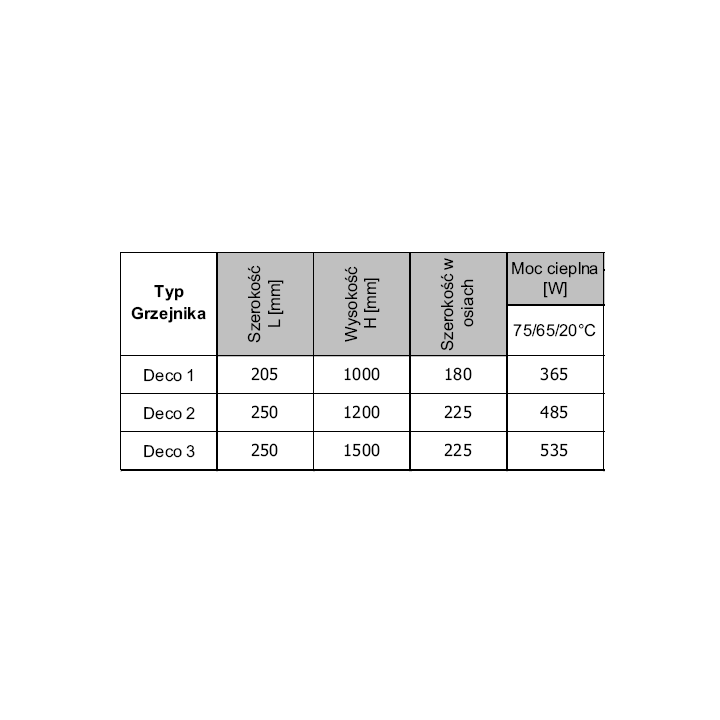 | Typ Grzejnika | Szerokość L [mm] | Wysokość H [mm] | Szerokość w osiach | Moc cieplna [W] 75/65/20°C |
|---|---|---|---|---|
| Deco 1 | 205 | 1000 | 180 | 365 |
| Deco 2 | 250 | 1200 | 225 | 485 |
| Deco 3 | 250 | 1500 | 225 | 535 |